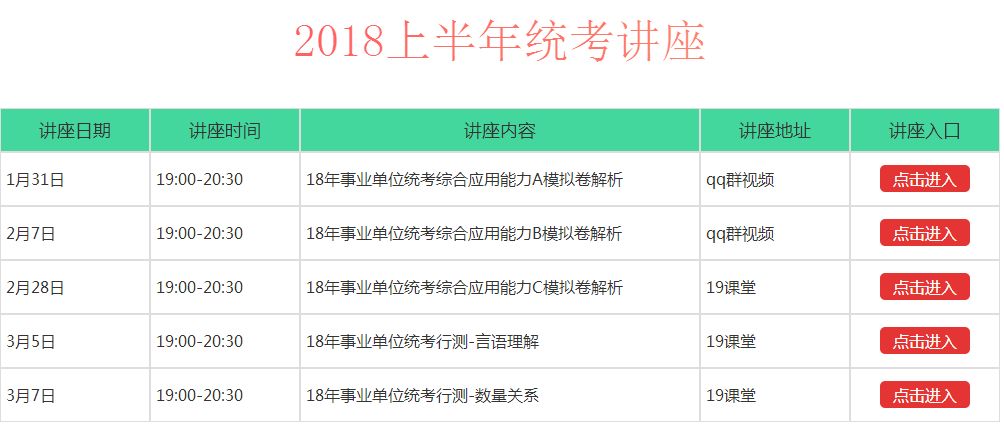 2018上半年统考讲座

| 讲座日期 | 讲座时间 | 讲座内容 | 讲座地址 | 讲座入口 |
|---|---|---|---|---|
| 1月31日 | 19:00-20:30 | 18年事业单位统考综合应用能力A模拟卷解析 | qq群视频 | 点击进入 |
| 2月7日 | 19:00-20:30 | 18年事业单位统考综合应用能力B模拟卷解析 | qq群视频 | 点击进入 |
| 2月28日 | 19:00-20:30 | 18年事业单位统考综合应用能力C模拟卷解析 | 19课堂 | 点击进入 |
| 3月5日 | 19:00-20:30 | 18年事业单位统考行测-言语理解 | 19课堂 | 点击进入 |
| 3月7日 | 19:00-20:30 | 18年事业单位统考行测-数量关系 | 19课堂 | 点击进入 |